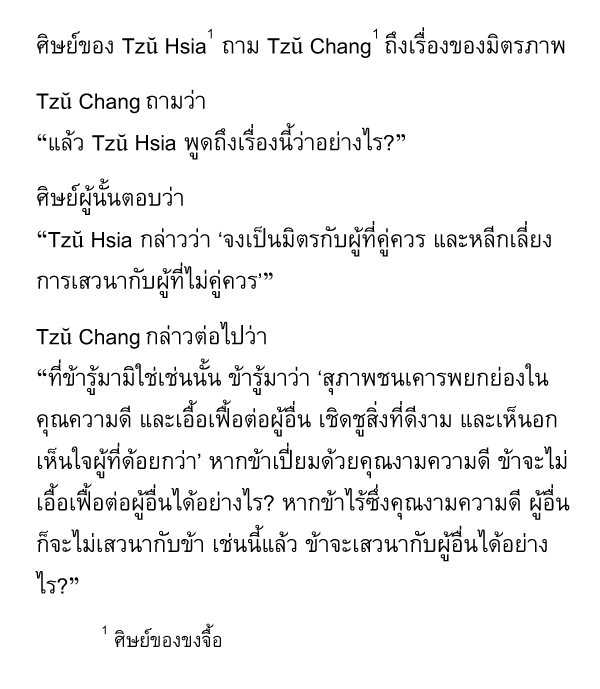 ศิษย์ของ Tzŭ Hsia$^1$ ถาม Tzŭ Chang$^1$ ถึงเรื่องของมิตรภาพ

Tzŭ Chang ถามว่า
“แล้ว Tzŭ Hsia พูดถึงเรื่องนี้ว่าอย่างไร?”

ศิษย์ผู้นั้นตอบว่า
“Tzŭ Hsia กล่าวว่า ‘จงเป็นมิตรกับผู้ที่คู่ควร และหลีกเลี่ยงการเสวนากับผู้ที่ไม่คู่ควร’”

Tzŭ Chang กล่าวต่อไปว่า
“ที่ข้ารู้มามิใช่เช่นนั้น ข้ารู้มาว่า ‘สุภาพชนเคารพยกย่องในคุณความดี และเอื้อเฟื้อต่อผู้อื่น เชิดชูสิ่งที่ดีงาม และเห็นอกเห็นใจผู้ที่ด้อยกว่า’ หากข้าเปี่ยมด้วยคุณงามความดี ข้าจะไม่เอื้อเฟื้อต่อผู้อื่นได้อย่างไร? หากข้าไร้ซึ่งคุณงามความดี ผู้อื่นก็จะไม่เสวนากับข้า เช่นนี้แล้ว ข้าจะเสวนากับผู้อื่นได้อย่างไร?”

$^1$ ศิษย์ของขงจื้อ